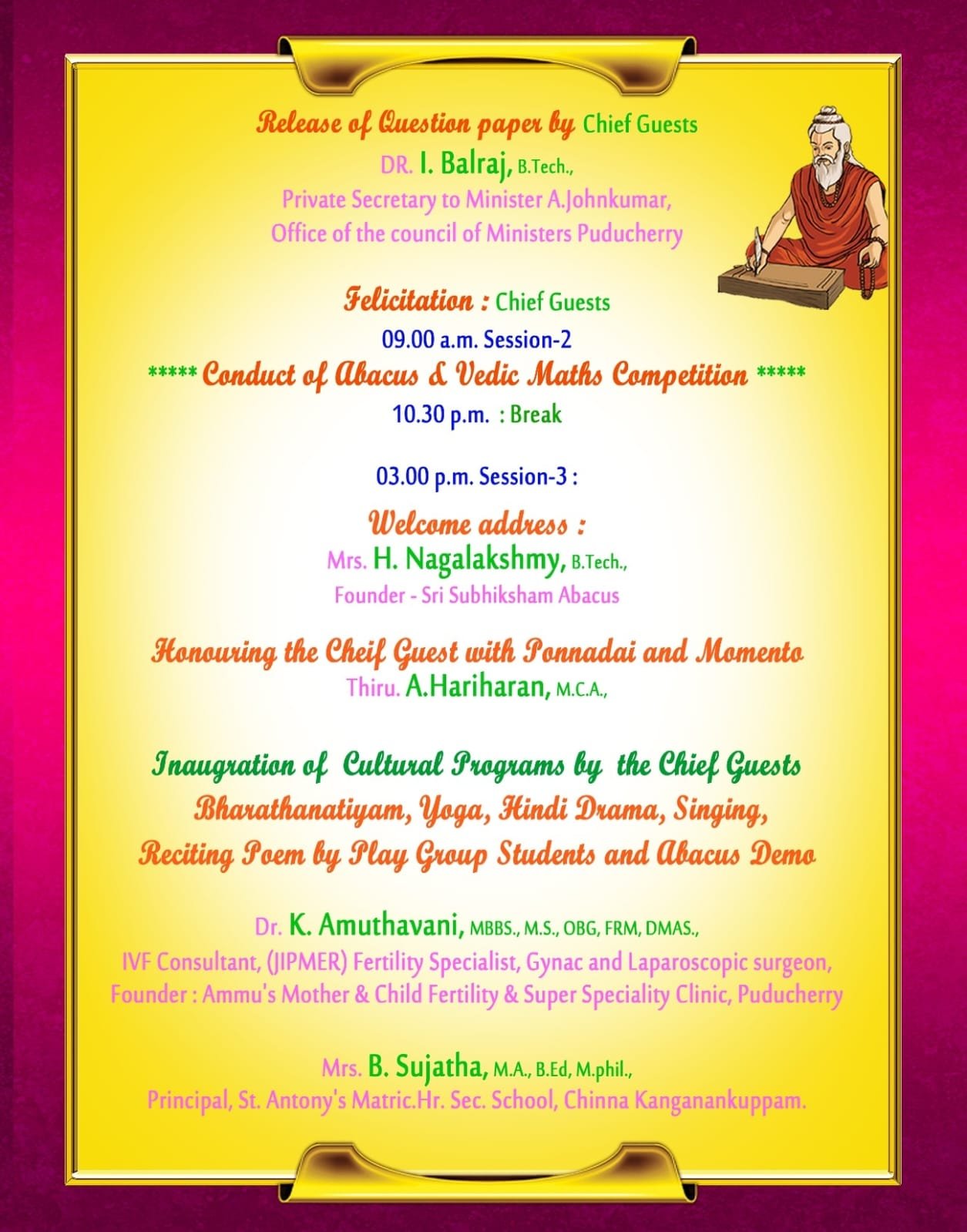 Release of Question paper by Chief Guests
DR. I. Balraj, B.Tech.,
Private Secretary to Minister A.Johnkumar,
Office of the council of Ministers Puducherry

Felicitation : Chief Guests
09.00 a.m. Session-2
***** Conduct of Abacus & Vedic Maths Competition *****
10.30 p.m. : Break

03.00 p.m. Session-3 :
Welcome address :
Mrs. H. Nagalakshmy, B.Tech.,
Founder - Sri Subhiksham Abacus

Honouring the Cheif Guest with Ponnadai and Momento
Thiru. A.Hariharan, M.C.A.,

Inaugration of Cultural Programs by the Chief Guests
Bharathanatiyam, Yoga, Hindi Drama, Singing,
Reciting Poem by Play Group Students and Abacus Demo

Dr. K. Amuthavani, MBBS., M.S., OBG, FRM, DMAS.,
IVF Consultant, (JIPMER) Fertility Specialist, Gynac and Laparoscopic surgeon,
Founder : Ammu's Mother & Child Fertility & Super Speciality Clinic, Puducherry

Mrs. B. Sujatha, M.A., B.Ed, M.phil.,
Principal, St. Antony's Matric.Hr. Sec. School, Chinna Kanganankuppam.